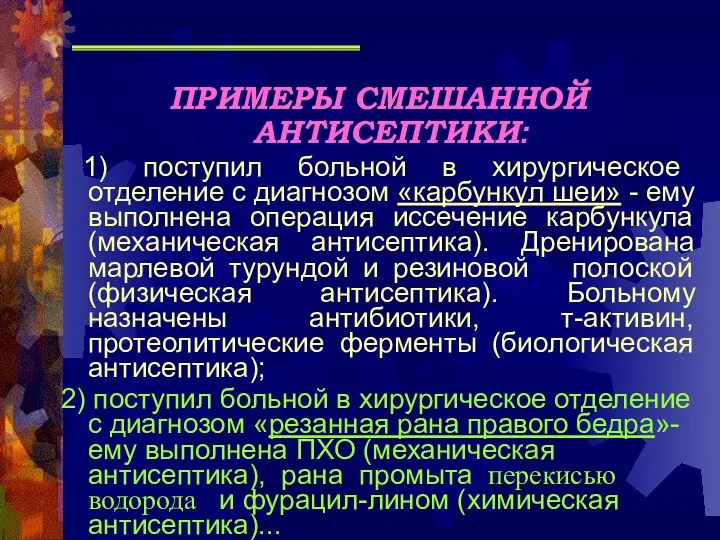 ПРИМЕРЫ СМЕШАННОЙ АНТИСЕПТИКИ:

1) поступил больной в хирургическое отделение с диагнозом «карбункул шеи» - ему выполнена операция иссечение карбункула (механическая антисептика). Дренирована марлевой турундой и резиновой полоской (физическая антисептика). Больному назначены антибиотики, т-активин, протеолитические ферменты (биологическая антисептика);

2) поступил больной в хирургическое отделение с диагнозом «резанная рана правого бедра»- ему выполнена ПХО (механическая антисептика), рана промыта перекисью водорода и фурацил-лином (химическая антисептика)...